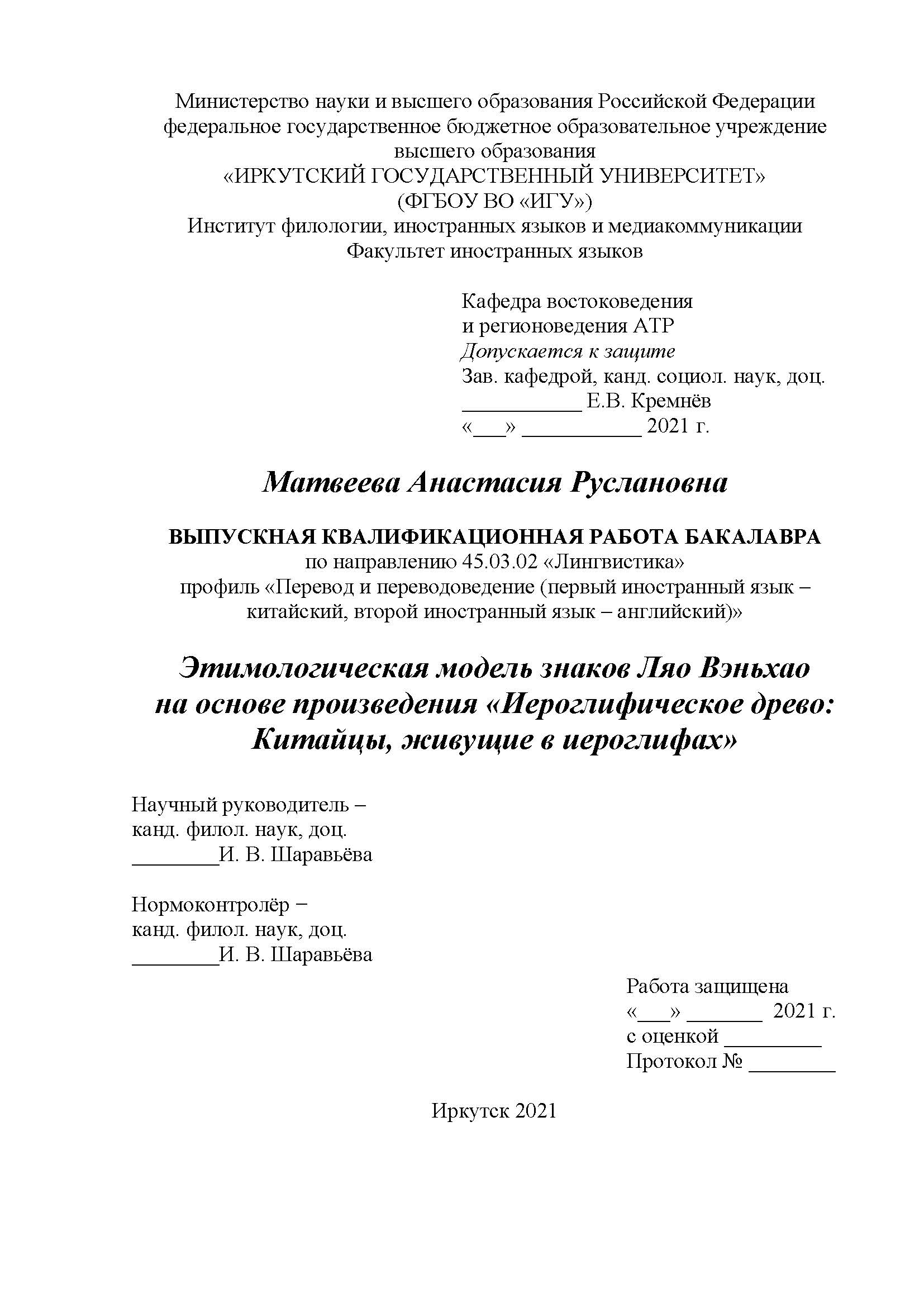 Министерство науки и высшего образования Российской Федерации
федеральное государственное бюджетное образовательное учреждение
высшего образования
«ИРКУТСКИЙ ГОСУДАРСТВЕННЫЙ УНИВЕРСИТЕТ»
(ФГБОУ ВО «ИГУ»)
Институт филологии, иностранных языков и медиакоммуникации
Факультет иностранных языков

Кафедра востоковедения
и регионоведения АТР
Допускается к защите
Зав. кафедрой, канд. социол. наук, доц.
___________ Е.В. Кремнёв
«___» ___________ 2021 г.

Матвеева Анастасия Руслановна

ВЫПУСКНАЯ КВАЛИФИКАЦИОННАЯ РАБОТА БАКАЛАВРА
по направлению 45.03.02 «Лингвистика»
профиль «Перевод и переводоведение (первый иностранный язык – китайский, второй иностранный язык – английский)»

Этимологическая модель знаков Ляо Вэньхао
на основе произведения «Иероглифическое древо:
Китайцы, живущие в иероглифах»

Научный руководитель –
канд. филол. наук, доц.
________И. В. Шаравьёва

Нормоконтролёр −
канд. филол. наук, доц.
________И. В. Шаравьёва

Работа защищена
«___» _______ 2021 г.
с оценкой _________
Протокол № ________

Иркутск 2021